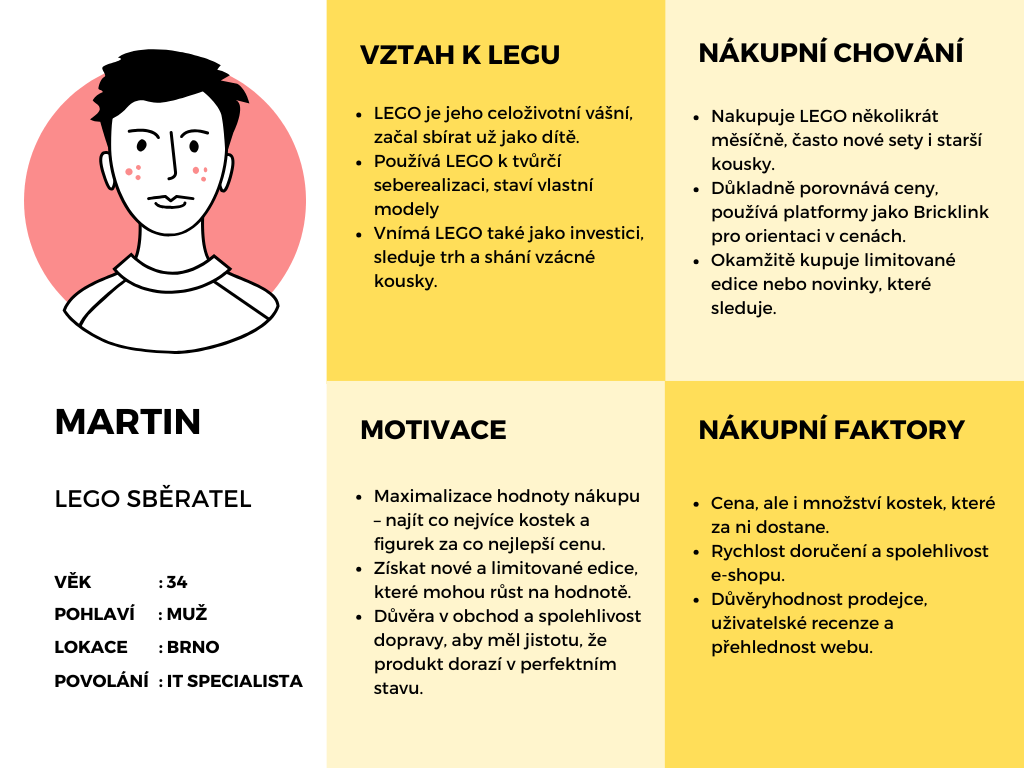 MARTIN

LEGO SBĚRATEL

VĚK : 34
POHLAVÍ : MUŽ
LOKACE : BRNO
POVOLÁNÍ : IT SPECIALISTA

VZTAH K LEGU

- LEGO je jeho celoživotní vášní, začal sbírat už jako dítě.
- Používá LEGO k tvůrčí seberealizaci, staví vlastní modely
- Vnímá LEGO také jako investici, sleduje trh a shání vzácné kousky.

NÁKUPNÍ CHOVÁNÍ

- Nakupuje LEGO několikrát měsíčně, často nové sety i starší kousky.
- Důkladně porovnává ceny, používá platformy jako Bricklink pro orientaci v cenách.
- Okamžitě kupuje limitované edice nebo novinky, které sleduje.

MOTIVACE

- Maximalizace hodnoty nákupu – najít co nejvíce kostek a figurek za co nejlepší cenu.
- Získat nové a limitované edice, které mohou růst na hodnotě.
- Důvěra v obchod a spolehlivost dopravy, aby měl jistotu, že produkt dorazí v perfektním stavu.

NÁKUPNÍ FAKTORY

- Cena, ale i množství kostek, které za ni dostane.
- Rychlost doručení a spolehlivost e-shopu.
- Důvěryhodnost prodejce, uživatelské recenze a přehlednost webu.